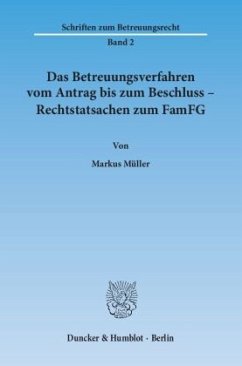 Schriften zum Betreuungsrecht

Band 2

Das Betreuungsverfahren vom Antrag bis zum Beschluss – Rechtstatsachen zum FamFG

Von

Markus Müller

Duncker & Humblot · Berlin